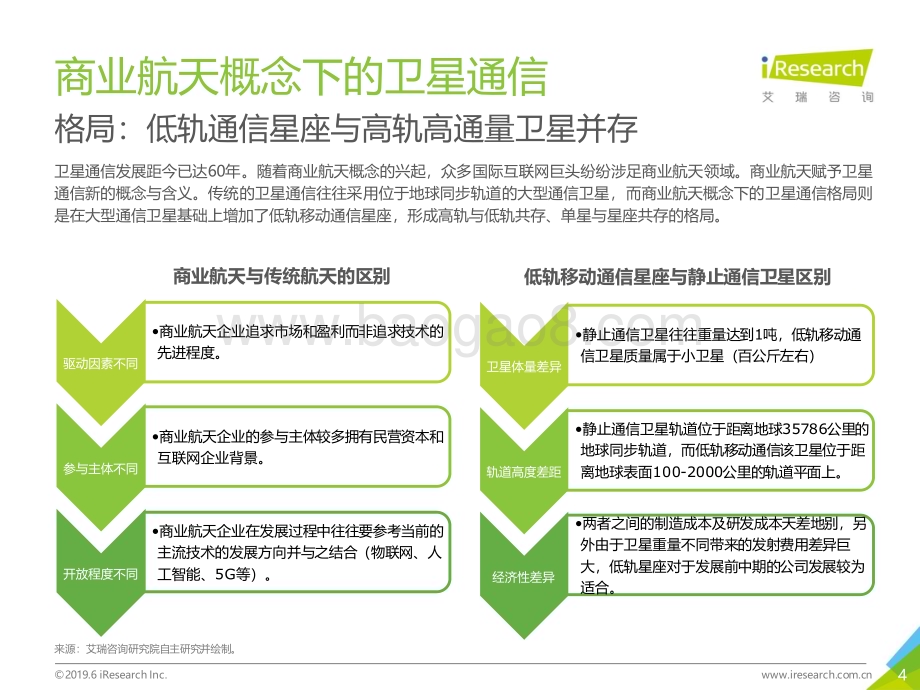 商业航天概念下的卫星通信

iResearch
艾瑞咨询

格局：低轨通信星座与高轨高通量卫星并存

卫星通信发展距今已达60年。随着商业航天概念的兴起，众多国际互联网巨头纷纷涉足商业航天领域。商业航天赋予卫星通信新的概念与含义。传统的卫星通信往往采用位于地球同步轨道的大型通信卫星，而商业航天概念下的卫星通信格局则是在大型通信卫星基础上增加了低轨移动通信星座，形成高轨与低轨共存、单星与星座共存的格局。

商业航天与传统航天的区别

驱动因素不同
•商业航天企业追求市场和盈利而非追求技术的先进程度。

参与主体不同
•商业航天企业的参与主体较多拥有民营资本和互联网企业背景。

开放程度不同
•商业航天企业在发展过程中往往要参考当前的主流技术的发展方向并与之结合（物联网、人工智能、5G等）。

低轨移动通信星座与静止通信卫星区别

卫星体量差异
•静止通信卫星往往重量达到1吨，低轨移动通信卫星质量属于小卫星（百公斤左右）

轨道高度差距
•静止通信卫星轨道位于距离地球35786公里的地球同步轨道，而低轨移动通信该卫星位于距离地球表面100-2000公里的轨道平面上。

经济性差异
•两者之间的制造成本及研发成本天差地别，另外由于卫星重量不同带来的发射费用差异巨大，低轨星座对于发展前中期的公司发展较为适合。

www.baogao8.com

来源：艾瑞咨询研究院自主研究并绘制。

©2019.6 iResearch Inc.

www.iresearch.com.cn

4